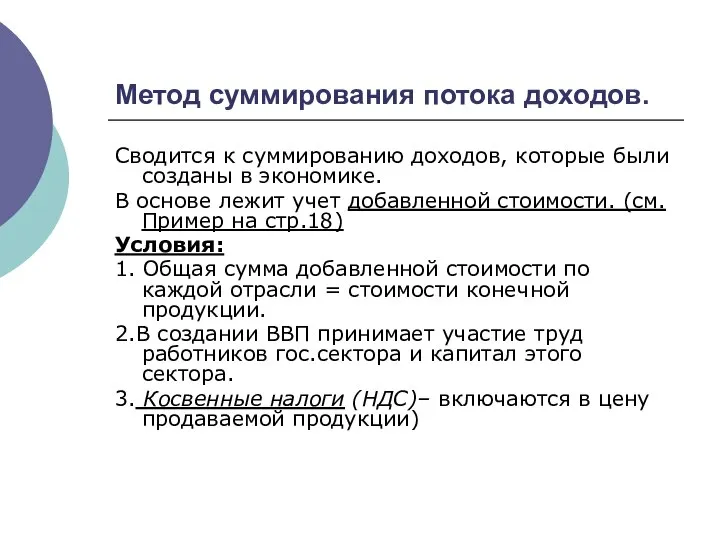 Метод суммирования потока доходов.

Сводится к суммированию доходов, которые были созданы в экономике.

В основе лежит учет добавленной стоимости. (см. Пример на стр.18)

Условия:

1. Общая сумма добавленной стоимости по каждой отрасли = стоимости конечной продукции.

2.В создании ВВП принимает участие труд работников гос.сектора и капитал этого сектора.

3. Косвенные налоги (НДС)– включаются в цену продаваемой продукции)